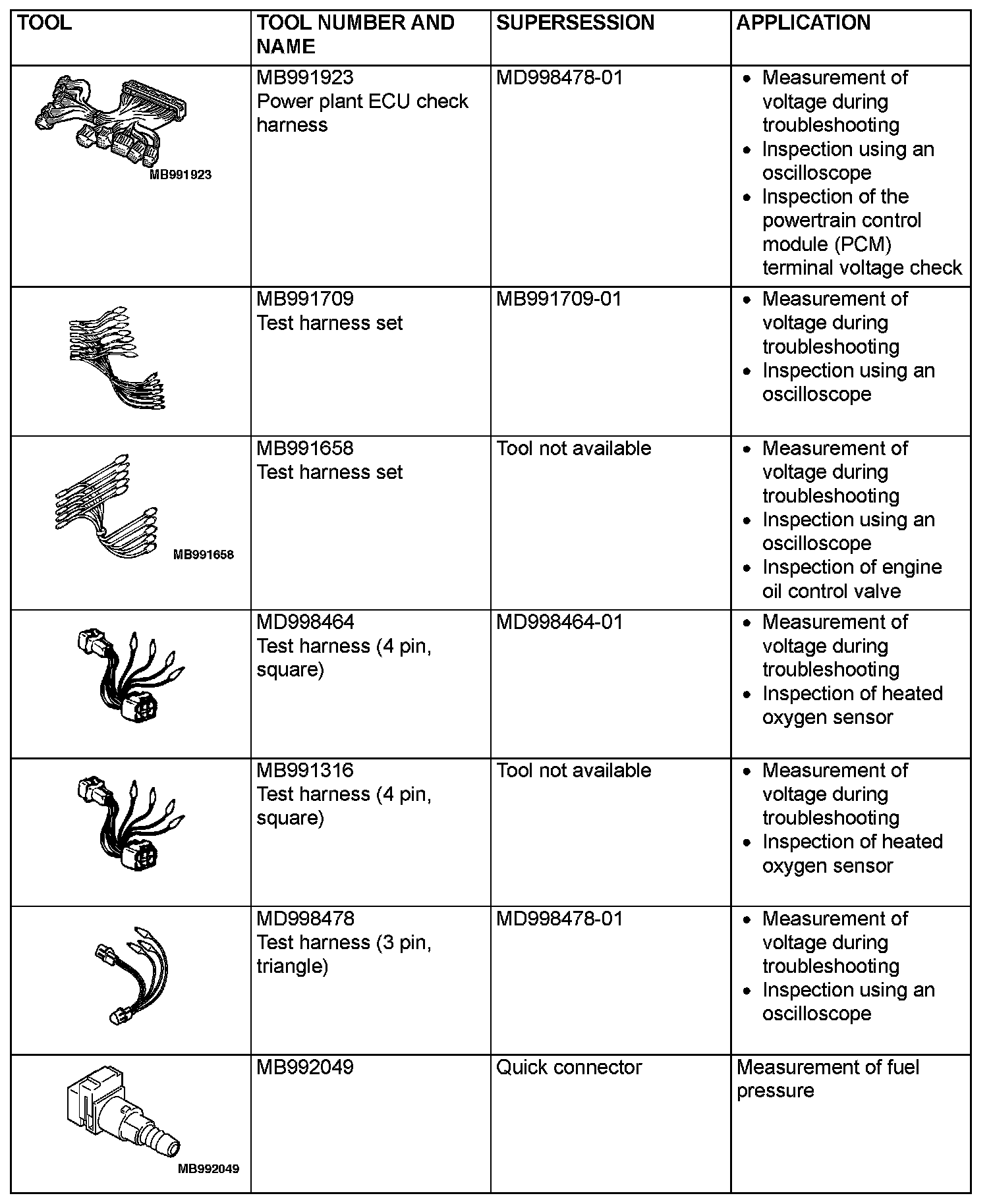 | TOOL | TOOL NUMBER AND NAME | SUPERSESSION | APPLICATION |
|---|---|---|---|
| MB991923 | MB991923 Power plant ECU check harness | MD998478-01 | • Measurement of voltage during troubleshooting • Inspection using an oscilloscope • Inspection of the powertrain control module (PCM) terminal voltage check |
|  | MB991709 Test harness set | MB991709-01 | • Measurement of voltage during troubleshooting • Inspection using an oscilloscope |
| MB991658 | MB991658 Test harness set | Tool not available | • Measurement of voltage during troubleshooting • Inspection using an oscilloscope • Inspection of engine oil control valve |
|  | MD998464 Test harness (4 pin, square) | MD998464-01 | • Measurement of voltage during troubleshooting • Inspection of heated oxygen sensor |
|  | MB991316 Test harness (4 pin, square) | Tool not available | • Measurement of voltage during troubleshooting • Inspection of heated oxygen sensor |
|  | MD998478 Test harness (3 pin, triangle) | MD998478-01 | • Measurement of voltage during troubleshooting • Inspection using an oscilloscope |
| MB992049 | MB992049 | Quick connector | Measurement of fuel pressure |